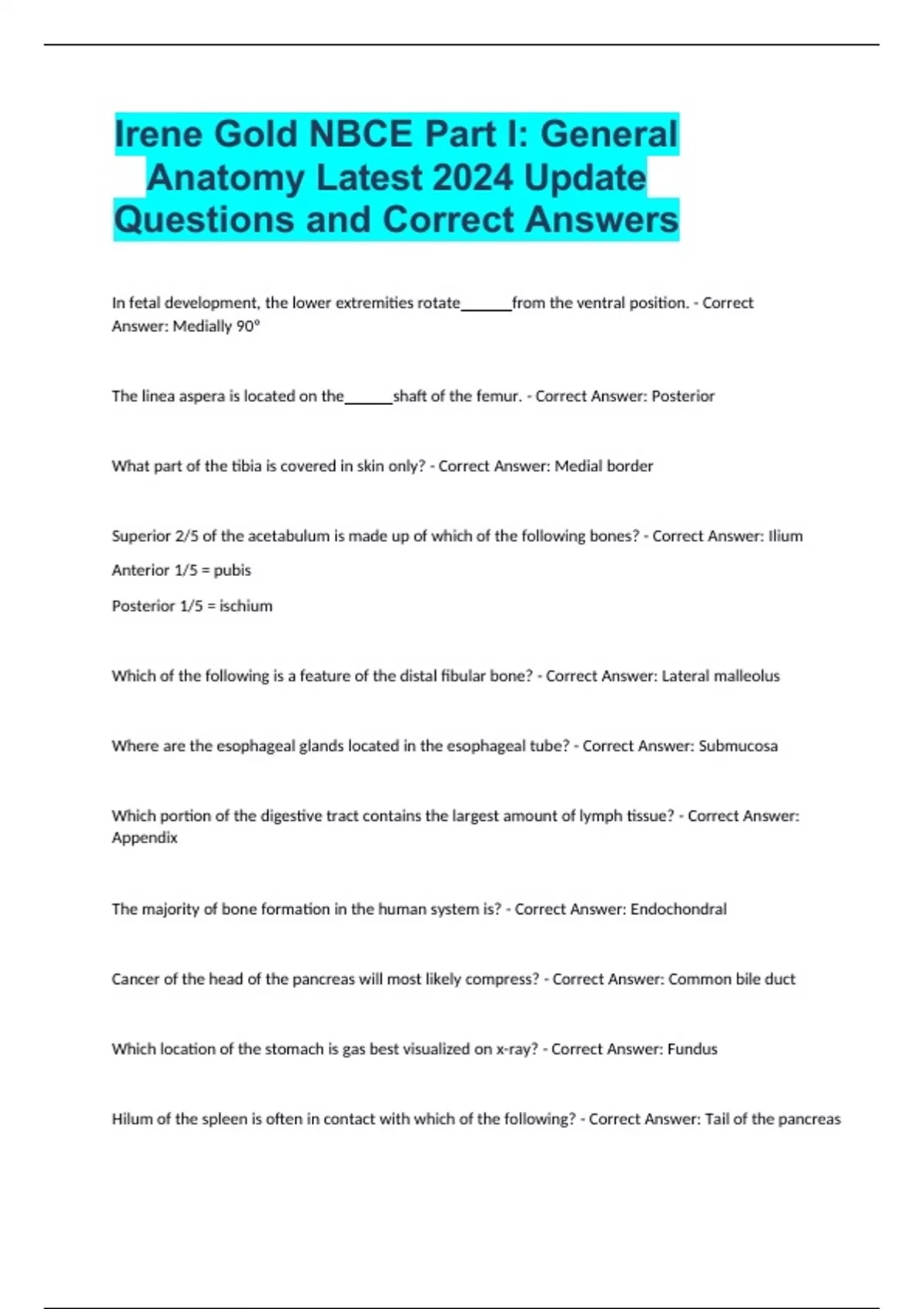 Irene Gold NBCE Part I: General Anatomy Latest 2024 Update Questions and Correct Answers

In fetal development, the lower extremities rotate______from the ventral position. - Correct Answer: Medially 90°

The linea aspera is located on the______shaft of the femur. - Correct Answer: Posterior

What part of the tibia is covered in skin only? - Correct Answer: Medial border

Superior 2/5 of the acetabulum is made up of which of the following bones? - Correct Answer: Ilium

Anterior 1/5 = pubis

Posterior 1/5 = ischium

Which of the following is a feature of the distal fibular bone? - Correct Answer: Lateral malleolus

Where are the esophageal glands located in the esophageal tube? - Correct Answer: Submucosa

Which portion of the digestive tract contains the largest amount of lymph tissue? - Correct Answer: Appendix

The majority of bone formation in the human system is? - Correct Answer: Endochondral

Cancer of the head of the pancreas will most likely compress? - Correct Answer: Common bile duct

Which location of the stomach is gas best visualized on x-ray? - Correct Answer: Fundus

Hilum of the spleen is often in contact with which of the following? - Correct Answer: Tail of the pancreas